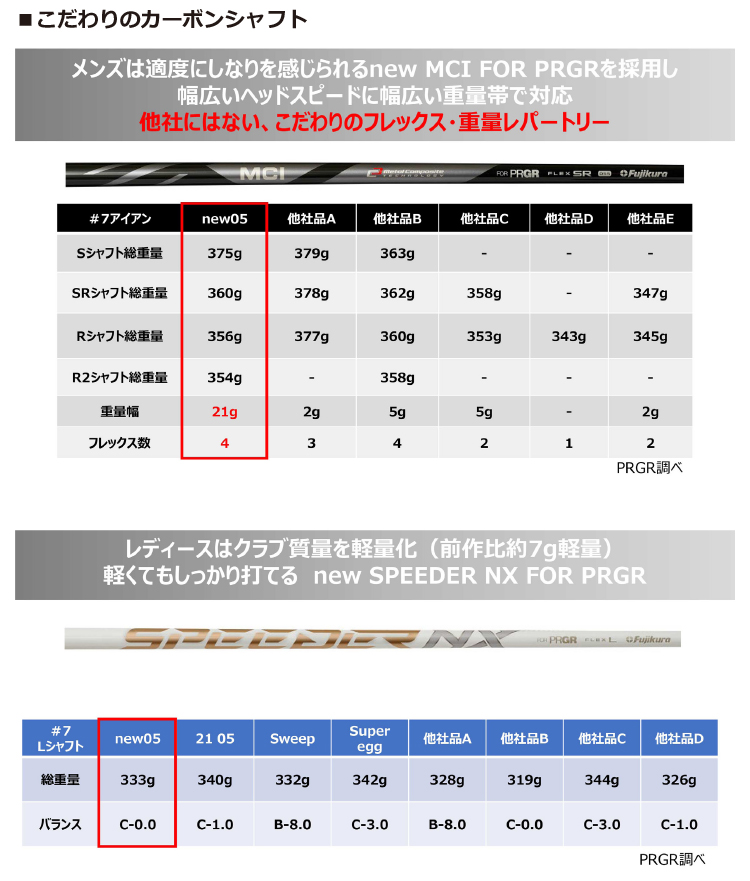 ■こだわりのカーボンシャフト

メンズは適度にしなりを感じられるnew MCI FOR PRGRを採用し
幅広いヘッドスピードに幅広い重量帯で対応
他社にはない、こだわりのフレックス・重量レパートリー

MCI Metal Composite TECHNOLOGY FOR PRGR FLEX SR Fujikura

| #7アイアン | new05 | 他社品A | 他社品B | 他社品C | 他社品D | 他社品E |
|---|---|---|---|---|---|---|
| Sシャフト総重量 | 375g | 379g | 363g | - | - | - |
| SRシャフト総重量 | 360g | 378g | 362g | 358g | - | 347g |
| Rシャフト総重量 | 356g | 377g | 360g | 353g | 343g | 345g |
| R2シャフト総重量 | 354g | - | 358g | - | - | - |
| 重量幅 | 21g | 2g | 5g | 5g | - | 2g |
| フレックス数 | 4 | 3 | 4 | 2 | 1 | 2 |

PRGR調べ

レディースはクラブ質量を軽量化（前作比約7g軽量）
軽くてもしっかり打てる new SPEEDER NX FOR PRGR

SPEEDER NX FOR PRGR FLEX L Fujikura

| #7 Lシャフト | new05 | 21 05 | Sweep | Super egg | 他社品A | 他社品B | 他社品C | 他社品D |
|---|---|---|---|---|---|---|---|---|
| 総重量 | 333g | 340g | 332g | 342g | 328g | 319g | 344g | 326g |
| バランス | C-0.0 | C-1.0 | B-8.0 | C-3.0 | B-8.0 | C-0.0 | C-3.0 | C-1.0 |

PRGR調べ